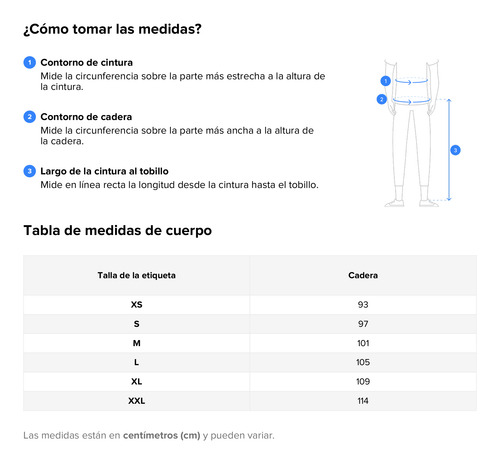 ¿Cómo tomar las medidas?

1 Contorno de cintura
Mide la circunferencia sobre la parte más estrecha a la altura de la cintura.

2 Contorno de cadera
Mide la circunferencia sobre la parte más ancha a la altura de la cadera.

3 Largo de la cintura al tobillo
Mide en línea recta la longitud desde la cintura hasta el tobillo.

1
2
3

Tabla de medidas de cuerpo

| Talla de la etiqueta | Cadera |
|---|---|
| XS | 93 |
| S | 97 |
| M | 101 |
| L | 105 |
| XL | 109 |
| XXL | 114 |

Las medidas están en centímetros (cm) y pueden variar.